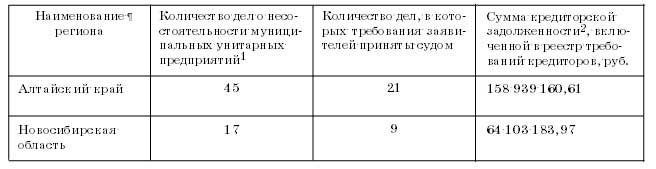 | Наименование региона | Количество дел о несостоятельности муниципальных унитарных предприятий$^1$ | Количество дел, в которых требования заявителей приняты судом | Сумма кредиторской задолженности$^2$, включенной в реестр требований кредиторов, руб. |
|---|---|---|---|
| Алтайский край | 45 | 21 | 158 939 160,61 |
| Новосибирская область | 17 | 9 | 64 103 183,97 |